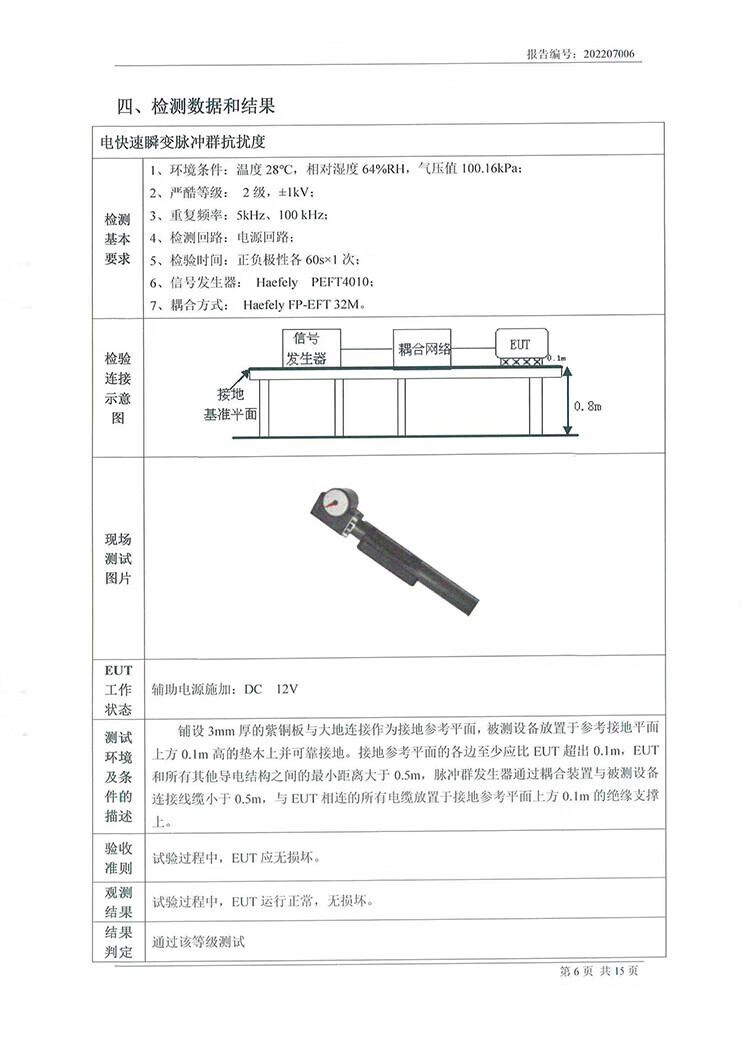 报告编号：202207006

四、检测数据和结果

| 电快速瞬变脉冲群抗扰度 | |
|---|---|
| 检测基本要求 | 1、环境条件：温度 28°C，相对湿度 64%RH，气压值 100.16kPa；<br>2、严酷等级： 2 级，±1kV；<br>3、重复频率：5kHz、100 kHz；<br>4、检测回路：电源回路；<br>5、检验时间：正负极性各 60s×1 次；<br>6、信号发生器： Haefely PEFT4010；<br>7、耦合方式： Haefely FP-EFT 32M。 |
| 检验连接示意图 | 信号发生器 耦合网络 EUT 0.1m 接地基准平面 0.8m |
| 现场测试图片 | |
| EUT 工作状态 | 辅助电源施加：DC 12V |
| 测试环境及条件的描述 | 铺设 3mm 厚的紫铜板与大地连接作为接地参考平面，被测设备放置于参考接地平面上方 0.1m 高的垫木上并可靠接地。接地参考平面的各边至少应比 EUT 超出 0.1m，EUT 和所有其他导电结构之间的最小距离大于 0.5m，脉冲群发生器通过耦合装置与被测设备连接线缆小于 0.5m，与 EUT 相连的所有电缆放置于接地参考平面上方 0.1m 的绝缘支撑上。 |
| 验收准则 | 试验过程中，EUT 应无损坏。 |
| 观测结果 | 试验过程中，EUT 运行正常，无损坏。 |
| 结果判定 | 通过该等级测试 |

第 6 页 共 15 页